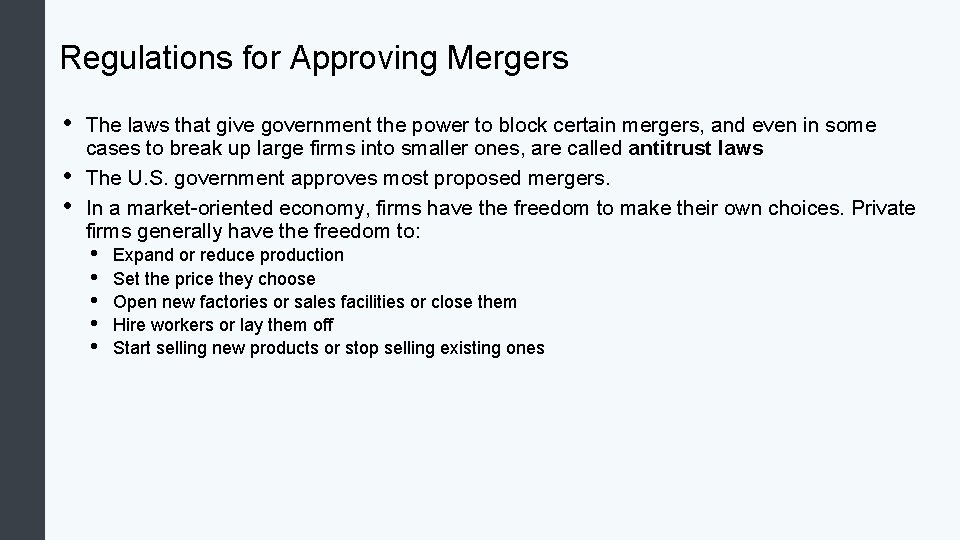 Regulations for Approving Mergers

• The laws that give government the power to block certain mergers, and even in some cases to break up large firms into smaller ones, are called antitrust laws
• The U.S. government approves most proposed mergers.
• In a market-oriented economy, firms have the freedom to make their own choices. Private firms generally have the freedom to:
• Expand or reduce production
• Set the price they choose
• Open new factories or sales facilities or close them
• Hire workers or lay them off
• Start selling new products or stop selling existing ones